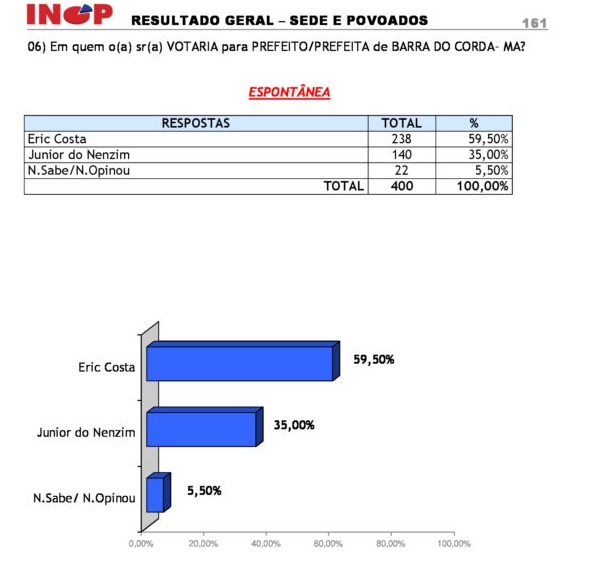 INOP RESULTADO GERAL – SEDE E POVOADOS 161

06) Em quem o(a) sr(a) VOTARIA para PREFEITO/PREFEITA de BARRA DO CORDA- MA?

ESPONTÂNEA

| RESPOSTAS | TOTAL | % |
|---|---|---|
| Eric Costa | 238 | 59,50% |
| Junior do Nenzim | 140 | 35,00% |
| N.Sabe/N.Opinou | 22 | 5,50% |
| TOTAL | 400 | 100,00% |

Eric Costa 59,50%
Junior do Nenzim 35,00%
N.Sabe/ N.Opinou 5,50%

0,00% 20,00% 40,00% 60,00% 80,00% 100,00%